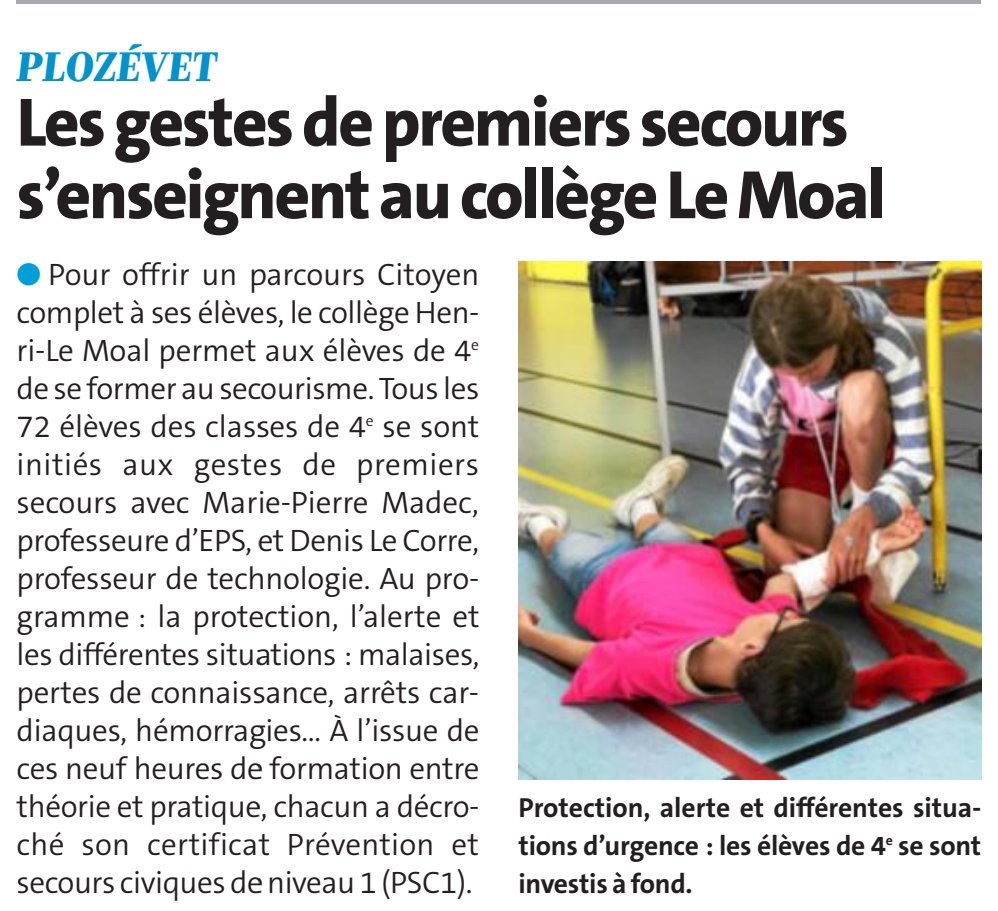 PLOZÉVET

Les gestes de premiers secours s'enseignent au collège Le Moal

Pour offrir un parcours Citoyen complet à ses élèves, le collège Henri-Le Moal permet aux élèves de 4$^e$ de se former au secourisme. Tous les 72 élèves des classes de 4$^e$ se sont initiés aux gestes de premiers secours avec Marie-Pierre Madec, professeure d'EPS, et Denis Le Corre, professeur de technologie. Au programme : la protection, l'alerte et les différentes situations : malaises, pertes de connaissance, arrêts cardiaques, hémorragies... À l'issue de ces neuf heures de formation entre théorie et pratique, chacun a décroché son certificat Prévention et secours civiques de niveau 1 (PSC1).

Protection, alerte et différentes situations d'urgence : les élèves de 4$^e$ se sont investis à fond.